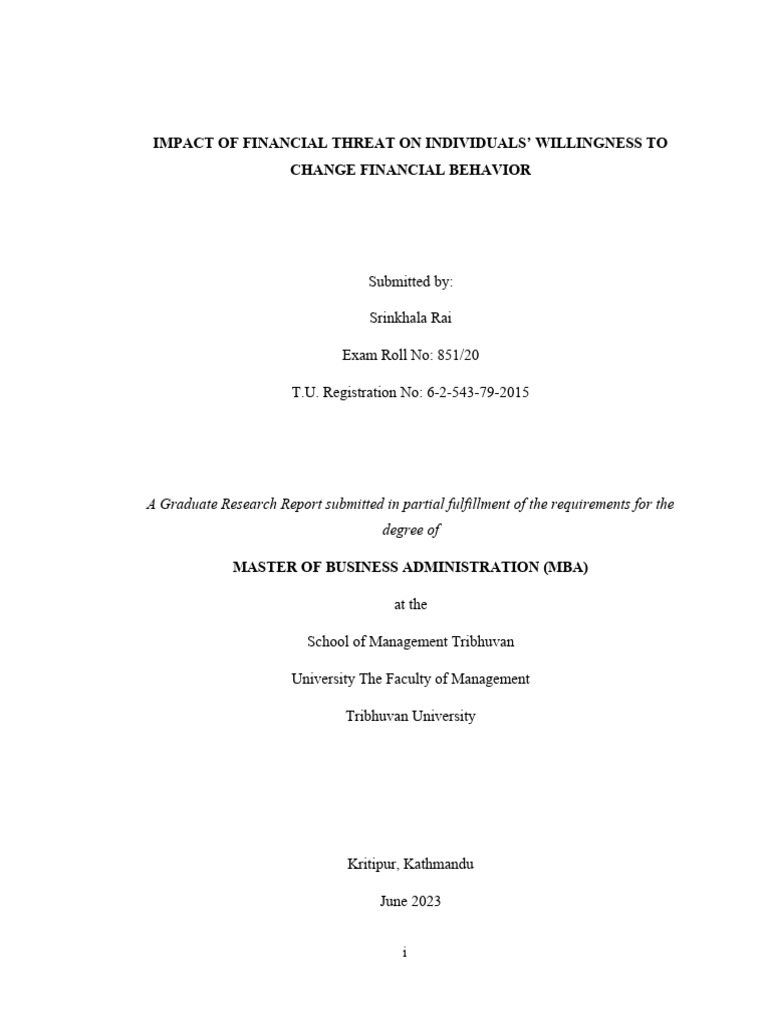 IMPACT OF FINANCIAL THREAT ON INDIVIDUALS' WILLINGNESS TO CHANGE FINANCIAL BEHAVIOR

Submitted by:

Srinkhala Rai

Exam Roll No: 851/20

T.U. Registration No: 6-2-543-79-2015

A Graduate Research Report submitted in partial fulfillment of the requirements for the degree of

MASTER OF BUSINESS ADMINISTRATION (MBA)

at the

School of Management Tribhuvan

University The Faculty of Management

Tribhuvan University

Kritipur, Kathmandu

June 2023

i